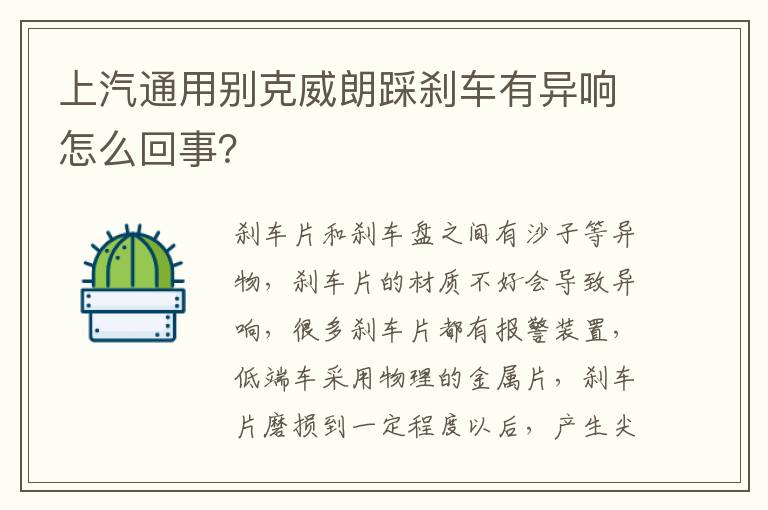 上汽通用别克威朗踩刹车有异响怎么回事?

刹车片和刹车盘之间有沙子等异物，刹车片的材质不好会导致异响，很多刹车片都有报警装置，低端车采用物理的金属片，刹车片磨损到一定程度以后，产生尖